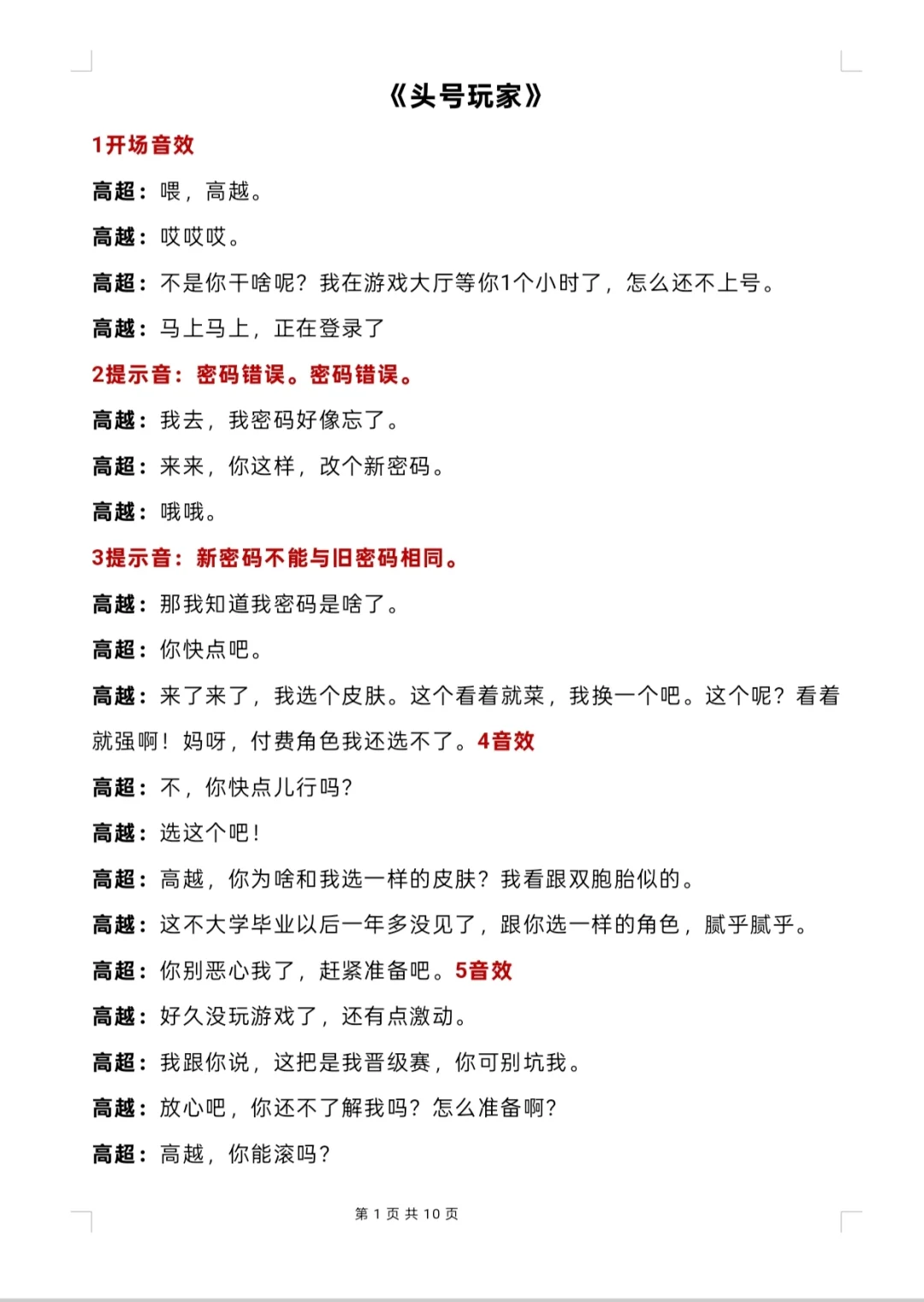 《头号玩家》

1开场音效

高超：喂，高越。

高越：哎哎哎。

高超：不是你干啥呢？我在游戏大厅等你1个小时了，怎么还不上号。

高越：马上马上，正在登录了

2提示音：密码错误。密码错误。

高越：我去，我密码好像忘了。

高超：来来，你这样，改个新密码。

高越：哦哦。

3提示音：新密码不能与旧密码相同。

高越：那我知道我密码是啥了。

高超：你快点吧。

高越：来了来了，我选个皮肤。这个看着就菜，我换一个吧。这个呢？看着就强啊！妈呀，付费角色我还选不了。4音效

高超：不，你快点儿行吗？

高越：选这个吧！

高超：高越，你为啥和我选一样的皮肤？我看跟双胞胎似的。

高越：这不大学毕业以后一年多没见了，跟你选一样的角色，腻乎腻乎。

高超：你别恶心我了，赶紧准备吧。5音效

高越：好久没玩游戏了，还有点激动。

高超：我跟你说，这把是我晋级赛，你可别坑我。

高越：放心吧，你还不了解我吗？怎么准备啊？

高超：高越，你能滚吗？

第 1 页 共 10 页